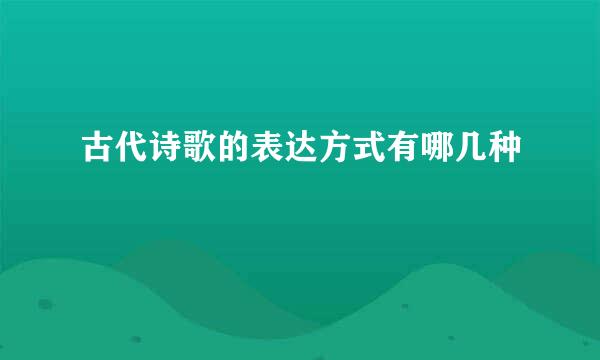 古代诗歌的表达方式有哪几种